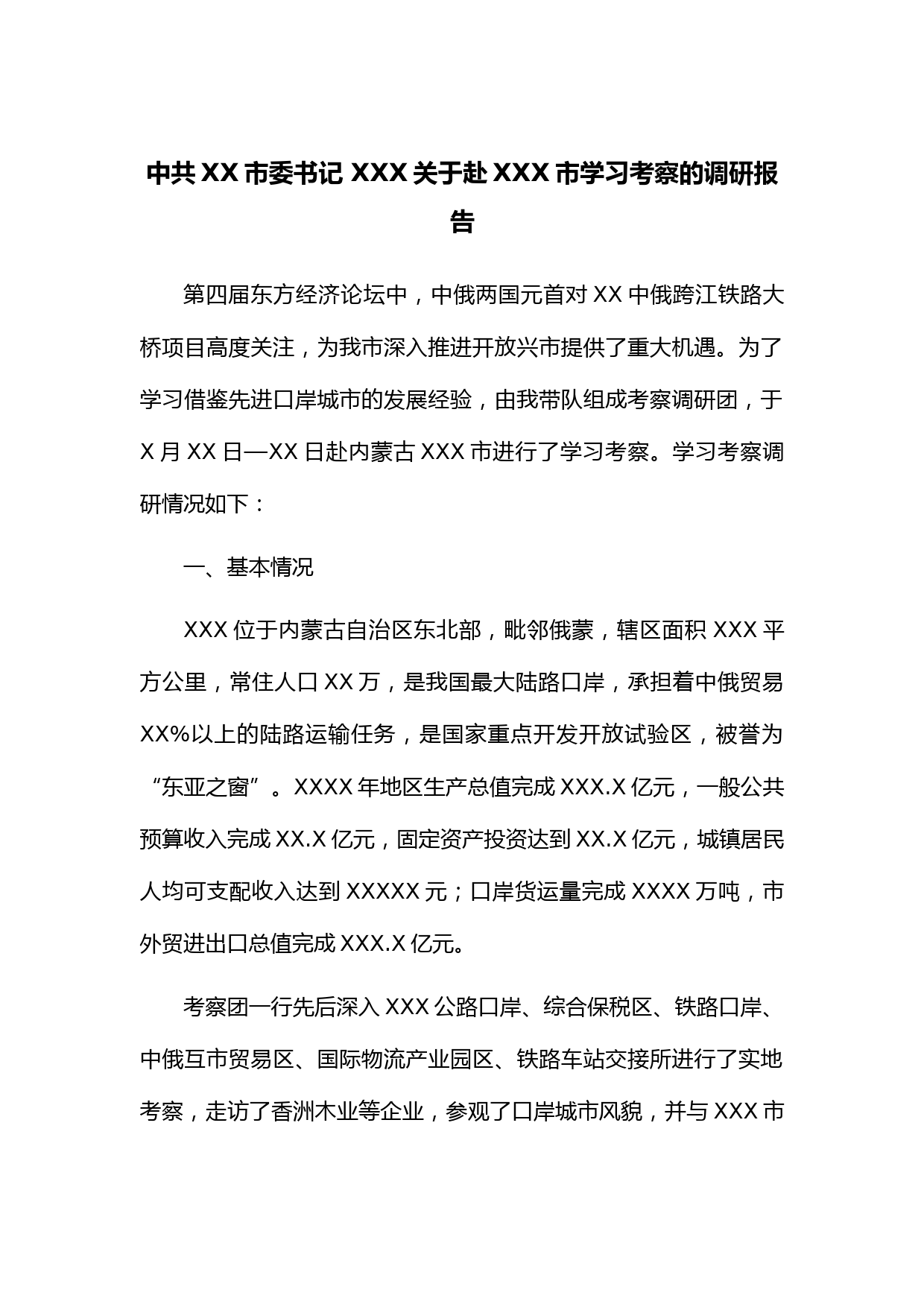 中共 XX 市委书记 XXX 关于赴 XXX 市学习考察的调研报告

第四届东方经济论坛中，中俄两国元首对 XX 中俄跨江铁路大桥项目高度关注，为我市深入推进开放兴市提供了重大机遇。为了学习借鉴先进口岸城市的发展经验，由我带队组成考察调研团，于 X 月 XX 日—XX 日赴内蒙古 XXX 市进行了学习考察。学习考察调研情况如下：

一、基本情况

XXX 位于内蒙古自治区东北部，毗邻俄蒙，辖区面积 XXX 平方公里，常住人口 XX 万，是我国最大陆路口岸，承担着中俄贸易 XX%以上的陆路运输任务，是国家重点开发开放试验区，被誉为“东亚之窗”。XXXX 年地区生产总值完成 XXX.X 亿元，一般公共预算收入完成 XX.X 亿元，固定资产投资达到 XX.X 亿元，城镇居民人均可支配收入达到 XXXXX 元；口岸货运量完成 XXXX 万吨，市外贸进出口总值完成 XXX.X 亿元。

考察团一行先后深入 XXX 公路口岸、综合保税区、铁路口岸、中俄互市贸易区、国际物流产业园区、铁路车站交接所进行了实地考察，走访了香洲木业等企业，参观了口岸城市风貌，并与 XXX 市